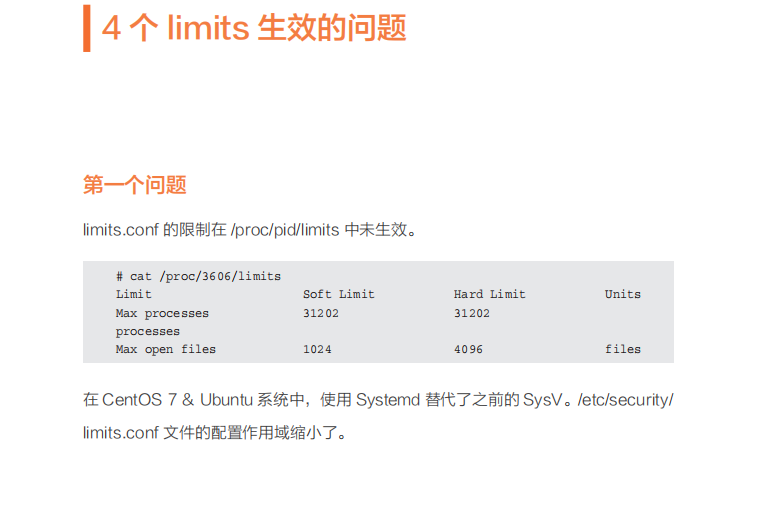 4个limits生效的问题

第一个问题

limits.conf的限制在/proc/pid/limits中未生效。

# cat /proc/3606/limits
Limit                     Soft Limit           Hard Limit           Units
Max processes             31202                31202
processes
Max open files            1024                 4096                 files

在CentOS 7 & Ubuntu系统中，使用Systemd替代了之前的SysV。/etc/security/limits.conf文件的配置作用域缩小了。